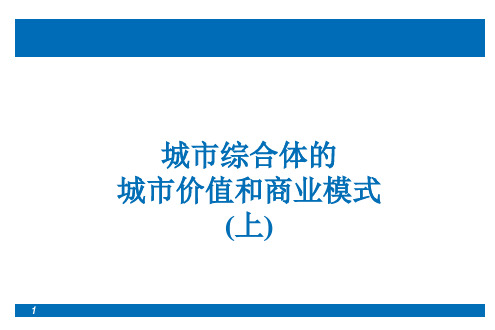 城市综合体的
城市价值和商业模式
(上)

1